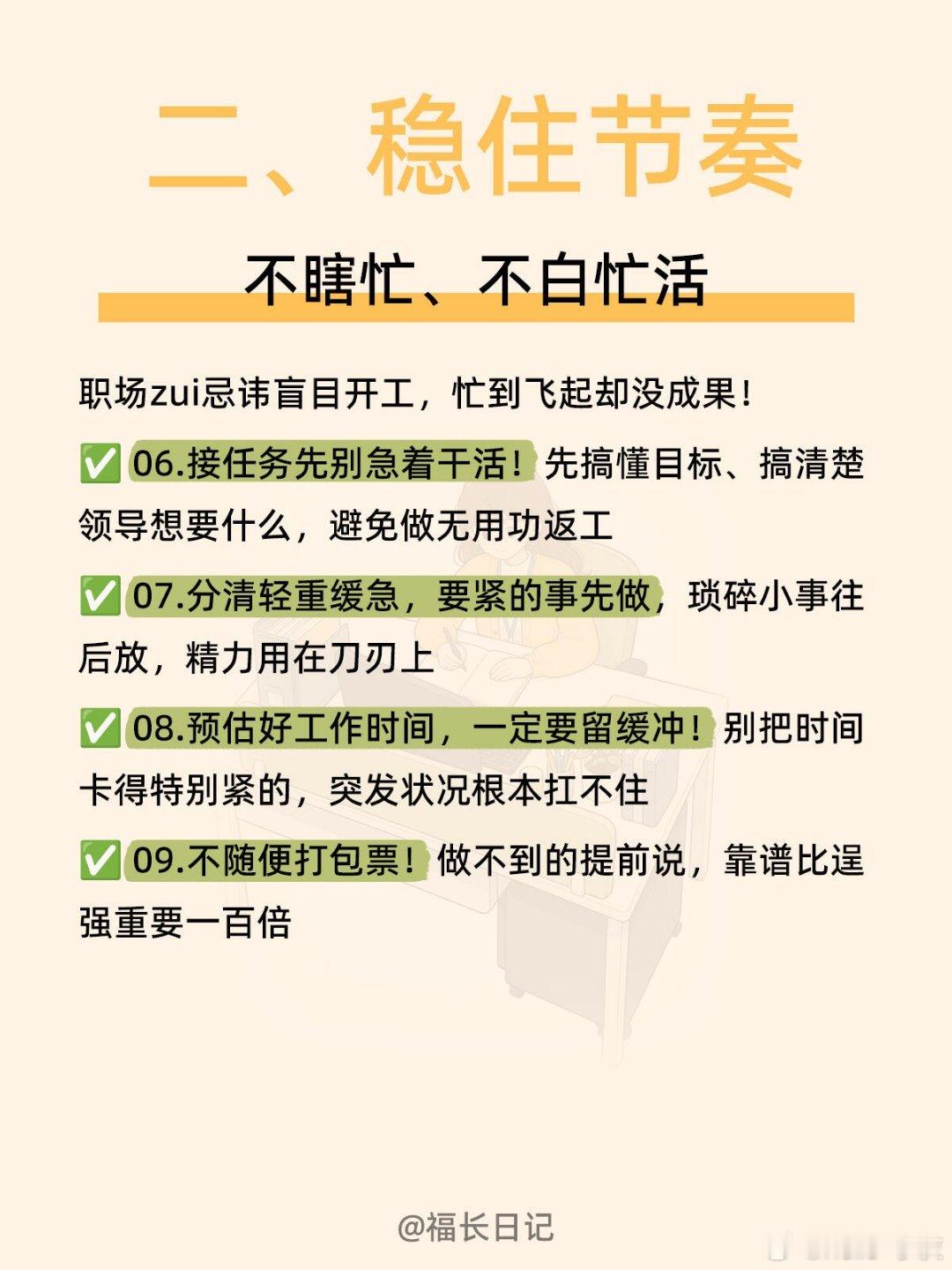 二、稳住节奏

不瞎忙、不白忙活

职场zui忌讳盲目开工，忙到飞起却没成果！

✅ 06.接任务先别急着干活！先搞懂目标、搞清楚领导想要什么，避免做无用功返工

✅ 07.分清轻重缓急，要紧的事先做，琐碎小事往后放，精力用在刀刃上

✅ 08.预估好工作时间，一定要留缓冲！别把时间卡得特别紧的，突发状况根本扛不住

✅ 09.不随便打包票！做不到的提前说，靠谱比逞强重要一百倍

@福长日记